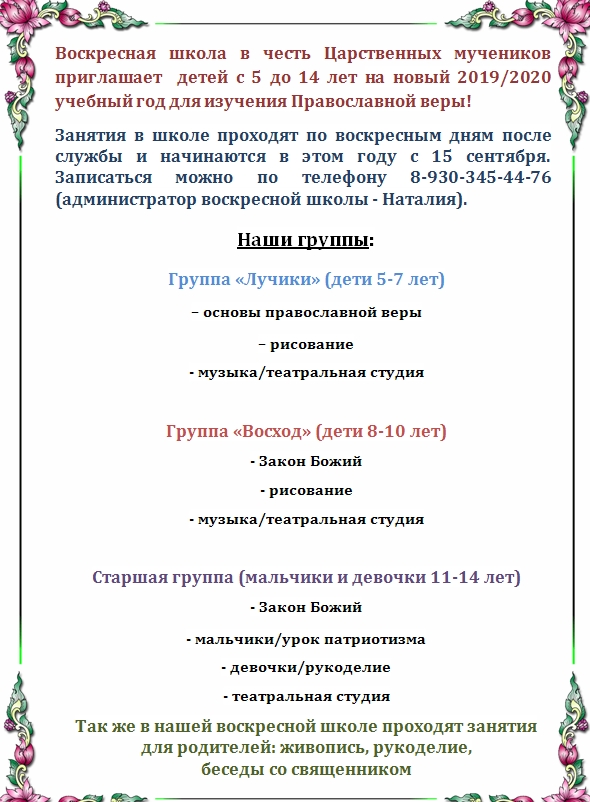 Воскресная школа в честь Царственных мучеников приглашает детей с 5 до 14 лет на новый 2019/2020 учебный год для изучения Православной веры!

Занятия в школе проходят по воскресным дням после службы и начинаются в этом году с 15 сентября. Записаться можно по телефону 8-930-345-44-76 (администратор воскресной школы - Наталия).

Наши группы:

Группа «Лучики» (дети 5-7 лет)

– основы православной веры

– рисование

- музыка/театральная студия

Группа «Восход» (дети 8-10 лет)

- Закон Божий

- рисование

- музыка/театральная студия

Старшая группа (мальчики и девочки 11-14 лет)

- Закон Божий

- мальчики/урок патриотизма

- девочки/рукоделие

- театральная студия

Так же в нашей воскресной школе проходят занятия для родителей: живопись, рукоделие, беседы со священником